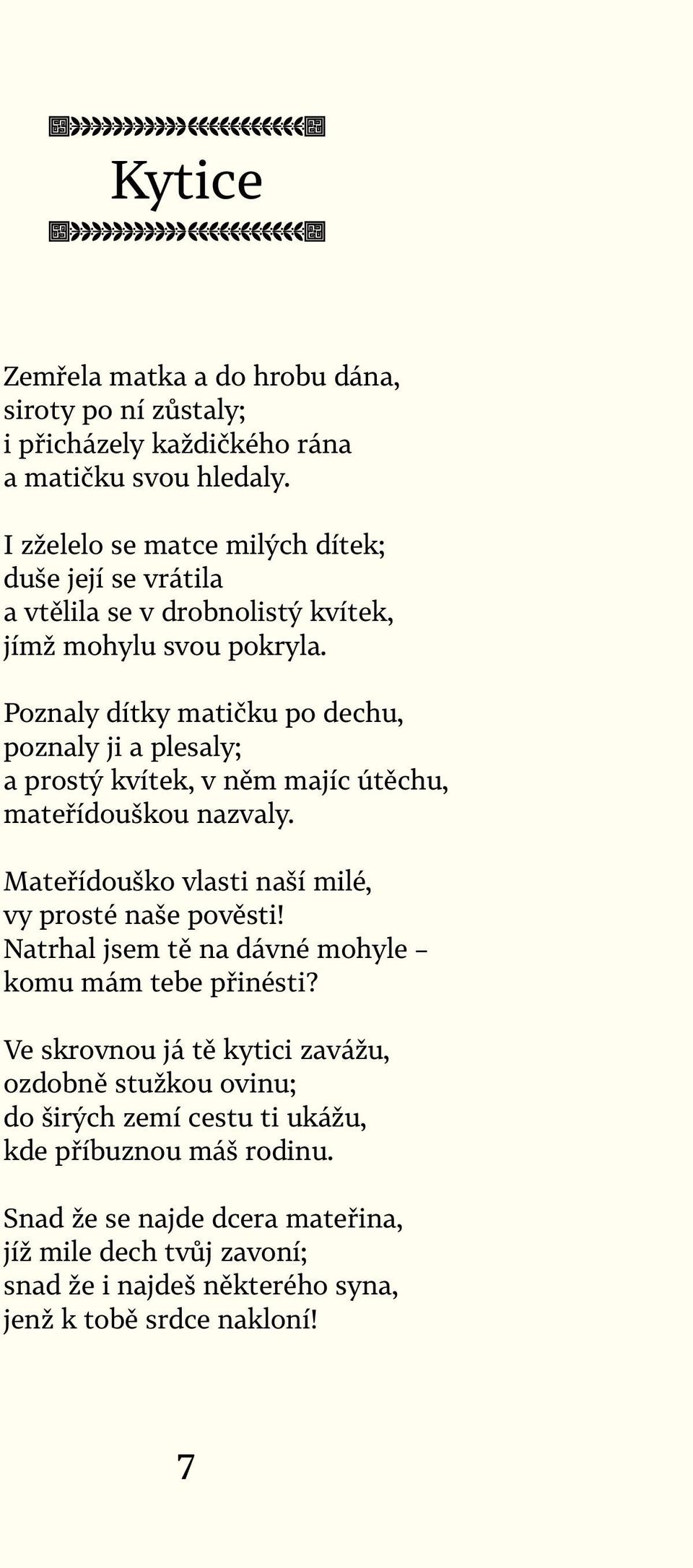 Kytice

Zemřela matka a do hrobu dána,
siroty po ní zůstaly;
i přicházely každičkého rána
a matičku svou hledaly.

I zželelo se matce milých dítek;
duše její se vrátila
a vtělila se v drobnolistý kvítek,
jímž mohylu svou pokryla.

Poznaly dítky matičku po dechu,
poznaly ji a plesaly;
a prostý kvítek, v něm majíc útěchu,
mateřídouškou nazvaly.

Mateřídouško vlasti naší milé,
vy prosté naše pověsti!
Natrhal jsem tě na dávné mohyle –
komu mám tebe přinésti?

Ve skrovnou já tě kytici zavážu,
ozdobně stužkou ovinu;
do širých zemí cestu ti ukážu,
kde příbuznou máš rodinu.

Snad že se najde dcera mateřina,
jíž mile dech tvůj zavoní;
snad že i najdeš některého syna,
jenž k tobě srdce nakloní!

7